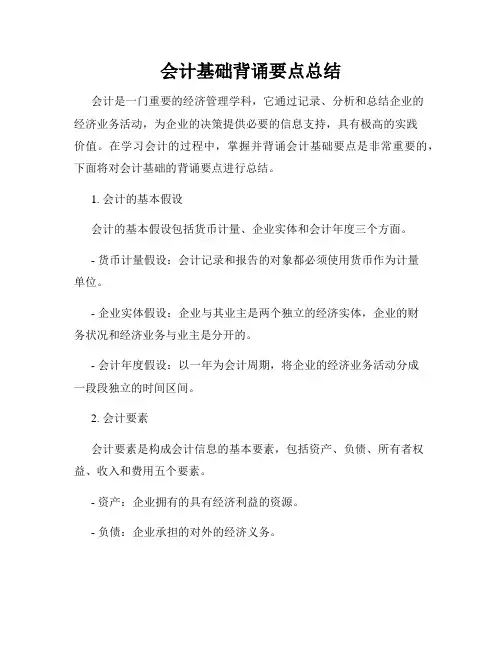 会计基础背诵要点总结

会计是一门重要的经济管理学科，它通过记录、分析和总结企业的经济业务活动，为企业的决策提供必要的信息支持，具有极高的实践价值。在学习会计的过程中，掌握并背诵会计基础要点是非常重要的，下面将对会计基础的背诵要点进行总结。

1. 会计的基本假设

会计的基本假设包括货币计量、企业实体和会计年度三个方面。

- 货币计量假设：会计记录和报告的对象都必须使用货币作为计量单位。

- 企业实体假设：企业与其业主是两个独立的经济实体，企业的财务状况和经济业务与业主是分开的。

- 会计年度假设：以一年为会计周期，将企业的经济业务活动分成一段段独立的时间区间。

2. 会计要素

会计要素是构成会计信息的基本要素，包括资产、负债、所有者权益、收入和费用五个要素。

- 资产：企业拥有的具有经济利益的资源。

- 负债：企业承担的对外的经济义务。